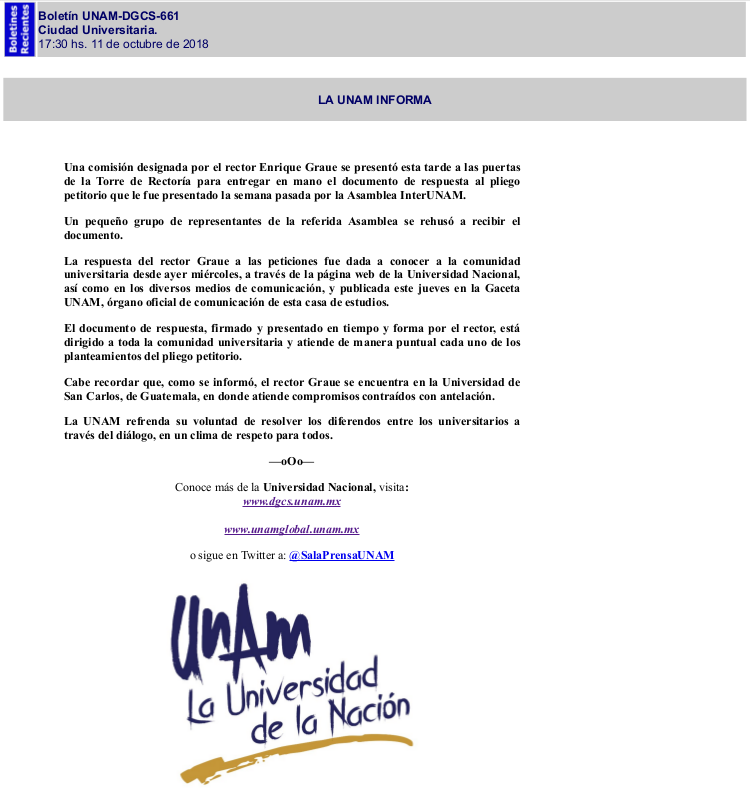 Boletines Recientes

Boletín UNAM-DGCS-661
Ciudad Universitaria.
17:30 hs. 11 de octubre de 2018

LA UNAM INFORMA

Una comisión designada por el rector Enrique Graue se presentó esta tarde a las puertas de la Torre de Rectoría para entregar en mano el documento de respuesta al pliego petitorio que le fue presentado la semana pasada por la Asamblea InterUNAM.

Un pequeño grupo de representantes de la referida Asamblea se rehusó a recibir el documento.

La respuesta del rector Graue a las peticiones fue dada a conocer a la comunidad universitaria desde ayer miércoles, a través de la página web de la Universidad Nacional, así como en los diversos medios de comunicación, y publicada este jueves en la Gaceta UNAM, órgano oficial de comunicación de esta casa de estudios.

El documento de respuesta, firmado y presentado en tiempo y forma por el rector, está dirigido a toda la comunidad universitaria y atiende de manera puntual cada uno de los planteamientos del pliego petitorio.

Cabe recordar que, como se informó, el rector Graue se encuentra en la Universidad de San Carlos, de Guatemala, en donde atiende compromisos contraídos con antelación.

La UNAM refrenda su voluntad de resolver los diferendos entre los universitarios a través del diálogo, en un clima de respeto para todos.

—oOo—

Conoce más de la Universidad Nacional, visita:
www.dgcs.unam.mx

www.unamglobal.unam.mx

o sigue en Twitter a: @SalaPrensaUNAM

UNAM
La Universidad de la Nación